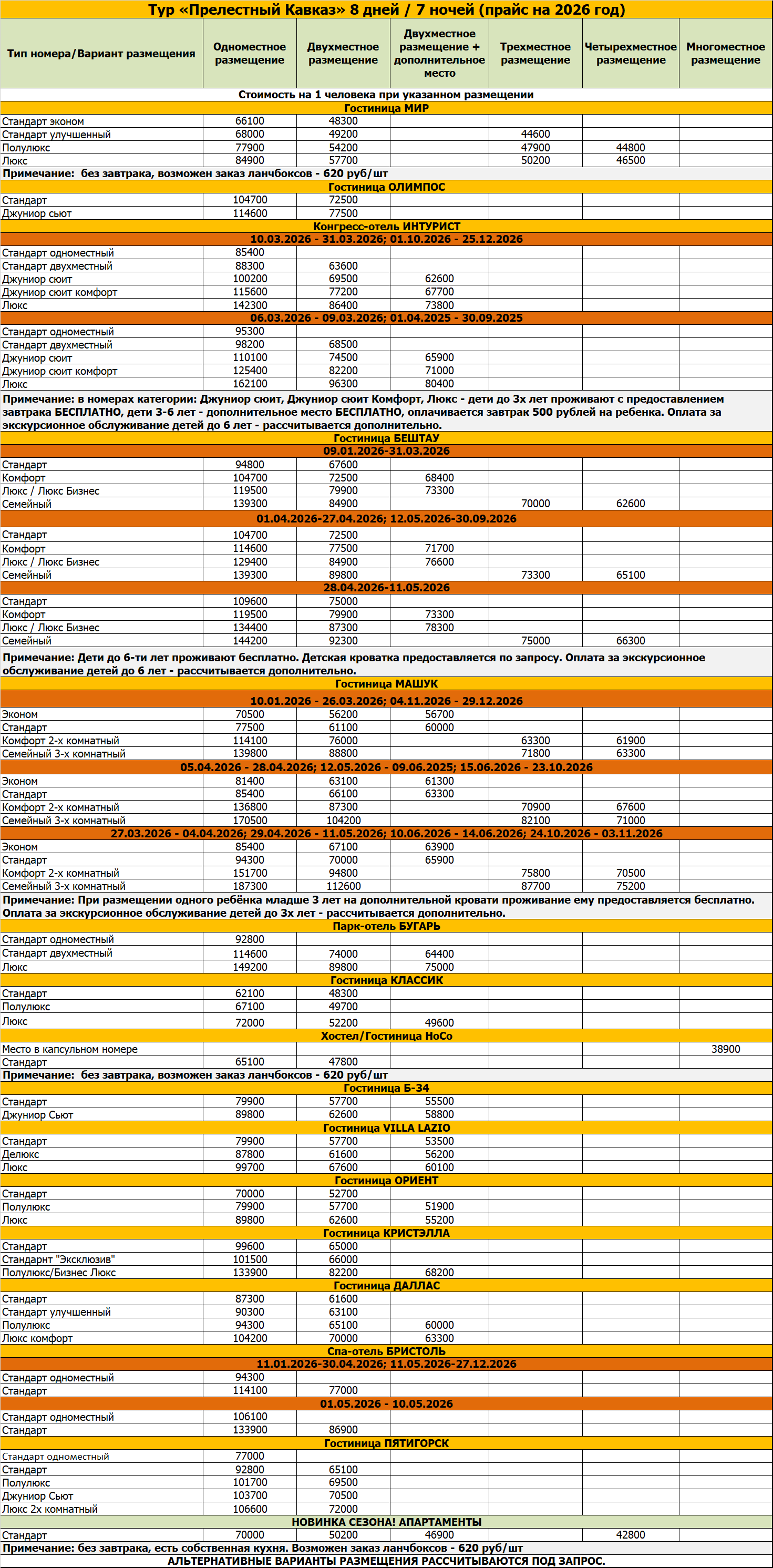 Тур «Прелестный Кавказ» 8 дней / 7 ночей (прайс на 2026 год)

| Тип номера/Вариант размещения | Одноместное размещение | Двухместное размещение | Двухместное размещение + дополнительное место | Трехместное размещение | Четырехместное размещение | Многоместное размещение |
|---|---|---|---|---|---|---|
| Стоимость на 1 человека при указанном размещении | | | | | | |
| Гостиница МИР | | | | | | |
| Стандарт эконом | 66100 | 48300 | | | | |
| Стандарт улучшенный | 68000 | 49200 | | 44600 | | |
| Полулюкс | 77900 | 54200 | | 47900 | 44800 | |
| Люкс | 84900 | 57700 | | 50200 | 46500 | |
| Примечание: без завтрака, возможен заказ ланчбоксов - 620 руб/шт | | | | | | |
| Гостиница ОЛИМПОС | | | | | | |
| Стандарт | 104700 | 72500 | | | | |
| Джуниор сьют | 114600 | 77500 | | | | |
| Конгресс-отель ИНТУРИСТ | | | | | | |
| 10.03.2026 - 31.03.2026; 01.10.2026 - 25.12.2026 | | | | | | |
| Стандарт одноместный | 85400 | | | | | |
| Стандарт двухместный | 88300 | 63600 | | | | |
| Джуниор сюит | 100200 | 69500 | 62600 | | | |
| Джуниор сюит комфорт | 115600 | 77200 | 67700 | | | |
| Люкс | 142300 | 86400 | 73800 | | | |
| 06.03.2026 - 09.03.2026; 01.04.2025 - 30.09.2025 | | | | | | |
| Стандарт одноместный | 95300 | | | | | |
| Стандарт двухместный | 98200 | 68500 | | | | |
| Джуниор сюит | 110100 | 74500 | 65900 | | | |
| Джуниор сюит комфорт | 125400 | 82200 | 71000 | | | |
| Люкс | 162100 | 96300 | 80400 | | | |
| Примечание: в номерах категории: Джуниор сюит, Джуниор сюит Комфорт, Люкс - дети до 3х лет проживают с предоставлением завтрака БЕСПЛАТНО, дети 3-6 лет - дополнительное место БЕСПЛАТНО, оплачивается завтрак 500 рублей на ребенка. Оплата за экскурсионное обслуживание детей до 6 лет - рассчитывается дополнительно. | | | | | | |
| Гостиница БЕШТАУ | | | | | | |
| 09.01.2026-31.03.2026 | | | | | | |
| Стандарт | 94800 | 67600 | | | | |
| Комфорт | 104700 | 72500 | 68400 | | | |
| Люкс / Люкс Бизнес | 119500 | 79900 | 73300 | | | |
| Семейный | 139300 | 84900 | | 70000 | 62600 | |
| 01.04.2026-27.04.2026; 12.05.2026-30.09.2026 | | | | | | |
| Стандарт | 104700 | 72500 | | | | |
| Комфорт | 114600 | 77500 | 71700 | | | |
| Люкс / Люкс Бизнес | 129400 | 84900 | 76600 | | | |
| Семейный | 139300 | 89800 | | 73300 | 65100 | |
| 28.04.2026-11.05.2026 | | | | | | |
| Стандарт | 109600 | 75000 | | | | |
| Комфорт | 119500 | 79900 | 73300 | | | |
| Люкс / Люкс Бизнес | 134400 | 87300 | 78300 | | | |
| Семейный | 144200 | 92300 | | 75000 | 66300 | |
| Примечание: Дети до 6-ти лет проживают бесплатно. Детская кроватка предоставляется по запросу. Оплата за экскурсионное обслуживание детей до 6 лет - рассчитывается дополнительно. | | | | | | |
| Гостиница МАШУК | | | | | | |
| 10.01.2026 - 26.03.2026; 04.11.2026 - 29.12.2026 | | | | | | |
| Эконом | 70500 | 56200 | 56700 | | | |
| Стандарт | 77500 | 61100 | 60000 | | | |
| Комфорт 2-х комнатный | 114100 | 76000 | | 63300 | 61900 | |
| Семейный 3-х комнатный | 139800 | 88800 | | 71800 | 63300 | |
| 05.04.2026 - 28.04.2026; 12.05.2026 - 09.06.2025; 15.06.2026 - 23.10.2026 | | | | | | |
| Эконом | 81400 | 63100 | 61300 | | | |
| Стандарт | 85400 | 66100 | 63300 | | | |
| Комфорт 2-х комнатный | 136800 | 87300 | | 70900 | 67600 | |
| Семейный 3-х комнатный | 170500 | 104200 | | 82100 | 71000 | |
| 27.03.2026 - 04.04.2026; 29.04.2026 - 11.05.2026; 10.06.2026 - 14.06.2026; 24.10.2026 - 03.11.2026 | | | | | | |
| Эконом | 85400 | 67100 | 63900 | | | |
| Стандарт | 94300 | 70000 | 65900 | | | |
| Комфорт 2-х комнатный | 151700 | 94800 | | 75800 | 70500 | |
| Семейный 3-х комнатный | 187300 | 112600 | | 87700 | 75200 | |
| Примечание: При размещении одного ребёнка младше 3 лет на дополнительной кровати проживание ему предоставляется бесплатно. Оплата за экскурсионное обслуживание детей до 3х лет - рассчитывается дополнительно. | | | | | | |
| Парк-отель БУГАРЬ | | | | | | |
| Стандарт одноместный | 92800 | | | | | |
| Стандарт двухместный | 114600 | 74000 | 64400 | | | |
| Люкс | 149200 | 89800 | 75000 | | | |
| Гостиница КЛАССИК | | | | | | |
| Стандарт | 62100 | 48300 | | | | |
| Полулюкс | 67100 | 49700 | | | | |
| Люкс | 72000 | 52200 | 49600 | | | |
| Хостел/Гостиница НоСо | | | | | | |
| Место в капсульном номере | | | | | | 38900 |
| Стандарт | 65100 | 47800 | | | | |
| Примечание: без завтрака, возможен заказ ланчбоксов - 620 руб/шт | | | | | | |
| Гостиница Б-34 | | | | | | |
| Стандарт | 79900 | 57700 | 55500 | | | |
| Джуниор Сьют | 89800 | 62600 | 58800 | | | |
| Гостиница VILLA LAZIO | | | | | | |
| Стандарт | 79900 | 57700 | 53500 | | | |
| Делюкс | 87800 | 61600 | 56200 | | | |
| Люкс | 99700 | 67600 | 60100 | | | |
| Гостиница ОРИЕНТ | | | | | | |
| Стандарт | 70000 | 52700 | | | | |
| Полулюкс | 79900 | 57700 | 51900 | | | |
| Люкс | 89800 | 62600 | 55200 | | | |
| Гостиница КРИСТЭЛЛА | | | | | | |
| Стандарт | 99600 | 65000 | | | | |
| Стандарнт "Эксклюзив" | 101500 | 66000 | | | | |
| Полулюкс/Бизнес Люкс | 133900 | 82200 | 68200 | | | |
| Гостиница ДАЛЛАС | | | | | | |
| Стандарт | 87300 | 61600 | | | | |
| Стандарт улучшенный | 90300 | 63100 | | | | |
| Полулюкс | 94300 | 65100 | 60000 | | | |
| Люкс комфорт | 104200 | 70000 | 63300 | | | |
| Спа-отель БРИСТОЛЬ | | | | | | |
| 11.01.2026-30.04.2026; 11.05.2026-27.12.2026 | | | | | | |
| Стандарт одноместный | 94300 | | | | | |
| Стандарт | 114100 | 77000 | | | | |
| 01.05.2026 - 10.05.2026 | | | | | | |
| Стандарт одноместный | 106100 | | | | | |
| Стандарт | 133900 | 86900 | | | | |
| Гостиница ПЯТИГОРСК | | | | | | |
| Стандарт одноместный | 77000 | | | | | |
| Стандарт | 92800 | 65100 | | | | |
| Полулюкс | 101700 | 69500 | | | | |
| Джуниор Сьют | 103700 | 70500 | | | | |
| Люкс 2х комнатный | 106600 | 72000 | | | | |
| НОВИНКА СЕЗОНА! АПАРТАМЕНТЫ | | | | | | |
| Стандарт | 70000 | 50200 | 46900 | | 42800 | |
| Примечание: без завтрака, есть собственная кухня. Возможен заказ ланчбоксов - 620 руб/шт | | | | | | |
| АЛЬТЕРНАТИВНЫЕ ВАРИАНТЫ РАЗМЕЩЕНИЯ РАССЧИТЫВАЮТСЯ ПОД ЗАПРОС. | | | | | | |